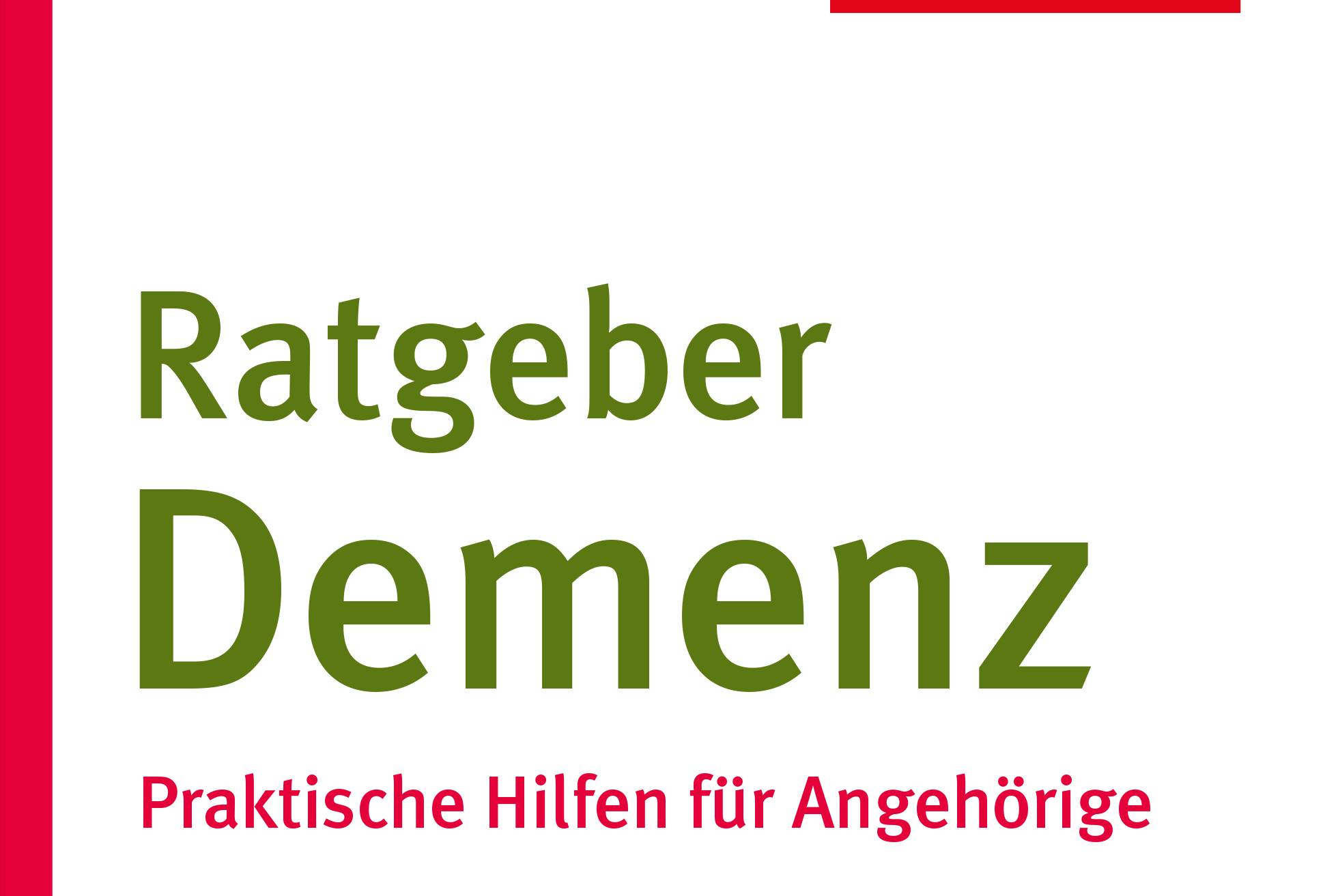 Ratgeber
Demenz

Praktische Hilfen für Angehörige